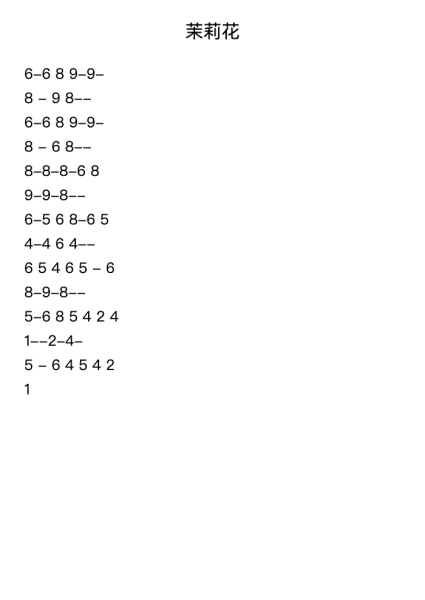 茉莉花

6–6 8 9–9–
8 – 9 8––
6–6 8 9–9–
8 – 6 8––
8–8–8–6 8
9–9–8––
6–5 6 8–6 5
4–4 6 4––
6 5 4 6 5 – 6
8–9–8––
5–6 8 5 4 2 4
1––2–4–
5 – 6 4 5 4 2
1